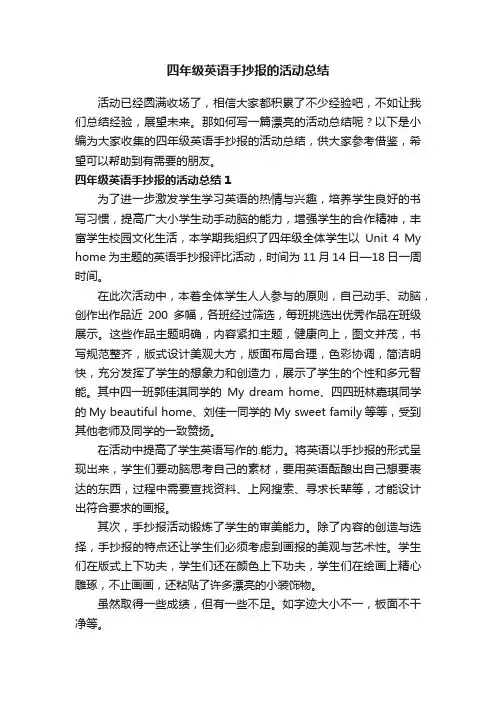 四年级英语手抄报的活动总结

活动已经圆满收场了，相信大家都积累了不少经验吧，不如让我们总结经验，展望未来。那如何写一篇漂亮的活动总结呢？以下是小编为大家收集的四年级英语手抄报的活动总结，供大家参考借鉴，希望可以帮助到有需要的朋友。

四年级英语手抄报的活动总结 1

为了进一步激发学生学习英语的热情与兴趣，培养学生良好的书写习惯，提高广大小学生动手动脑的能力，增强学生的合作精神，丰富学生校园文化生活，本学期我组织了四年级全体学生以 Unit 4 My home 为主题的英语手抄报评比活动，时间为 11 月 14 日—18 日一周时间。

在此次活动中，本着全体学生人人参与的原则，自己动手、动脑，创作出作品近 200 多幅，各班经过筛选，每班挑选出优秀作品在班级展示。这些作品主题明确，内容紧扣主题，健康向上，图文并茂，书写规范整齐，版式设计美观大方，版面布局合理，色彩协调，简洁明快，充分发挥了学生的想象力和创造力，展示了学生的个性和多元智能。其中四一班郭佳淇同学的 My dream home、四四班林嘉琪同学的 My beautiful home、刘佳一同学的 My sweet family 等等，受到其他老师及同学的一致赞扬。

在活动中提高了学生英语写作的.能力。将英语以手抄报的形式呈现出来，学生们要动脑思考自己的素材，要用英语酝酿出自己想要表达的东西，过程中需要查找资料、上网搜索、寻求长辈等，才能设计出符合要求的画报。

其次，手抄报活动锻炼了学生的审美能力。除了内容的创造与选择，手抄报的特点还让学生们必须考虑到画报的美观与艺术性。学生们在版式上下功夫，学生们还在颜色上下功夫，学生们在绘画上精心雕琢，不止画画，还粘贴了许多漂亮的小装饰物。

虽然取得一些成绩，但有一些不足。如字迹大小不一，板面不干净等。